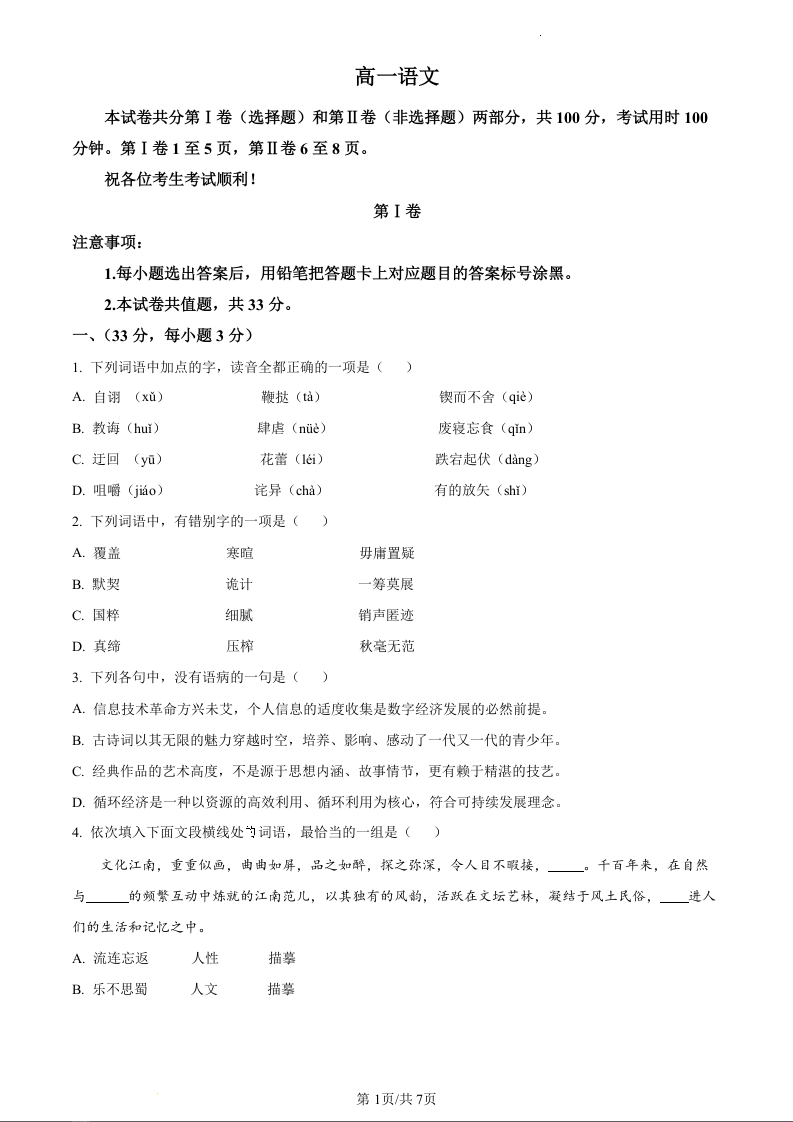 高一语文

本试卷共分第Ⅰ卷（选择题）和第Ⅱ卷（非选择题）两部分，共100分，考试用时100分钟。第Ⅰ卷1至5页，第Ⅱ卷6至8页。

祝各位考生考试顺利！

第Ⅰ卷

注意事项：

1.每小题选出答案后，用铅笔把答题卡上对应题目的答案标号涂黑。

2.本试卷共值题，共33分。

一、（33分，每小题3分）

1. 下列词语中加点的字，读音全都正确的一项是（　）

A. 自诩（xǔ）　鞭挞（tà）　锲而不舍（qiè）

B. 教诲（huǐ）　肆虐（nüè）　废寝忘食（qǐn）

C. 迂回（yū）　花蕾（léi）　跌宕起伏（dàng）

D. 咀嚼（jiáo）　诧异（chà）　有的放矢（shǐ）

2. 下列词语中，有错别字的一项是（　）

A. 覆盖　寒暄　毋庸置疑

B. 默契　诡计　一筹莫展

C. 国粹　细腻　销声匿迹

D. 真缔　压榨　秋毫无范

3. 下列各句中，没有语病的一句是（　）

A. 信息技术革命方兴未艾，个人信息的适度收集是数字经济发展的必然前提。

B. 古诗词以其无限的魅力穿越时空，培养、影响、感动了一代又一代的青少年。

C. 经典作品的艺术高度，不是源于思想内涵、故事情节，更有赖于精湛的技艺。

D. 循环经济是一种以资源的高效利用、循环利用为核心，符合可持续发展理念。

4. 依次填入下面文段横线处的词语，最恰当的一组是（　）

文化江南，重重似画，曲曲如屏，品之如醉，探之弥深，令人目不暇接，______。千百年来，在自然与______的频繁互动中炼就的江南范儿，以其独有的风韵，活跃在文坛艺林，凝结于风土民俗，____进人们的生活和记忆之中。

A. 流连忘返　人性　描摹

B. 乐不思蜀　人文　描摹

第1页/共7页